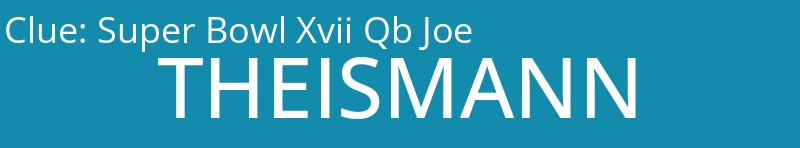 Clue: Super Bowl Xvii Qb Joe
THEISMANN